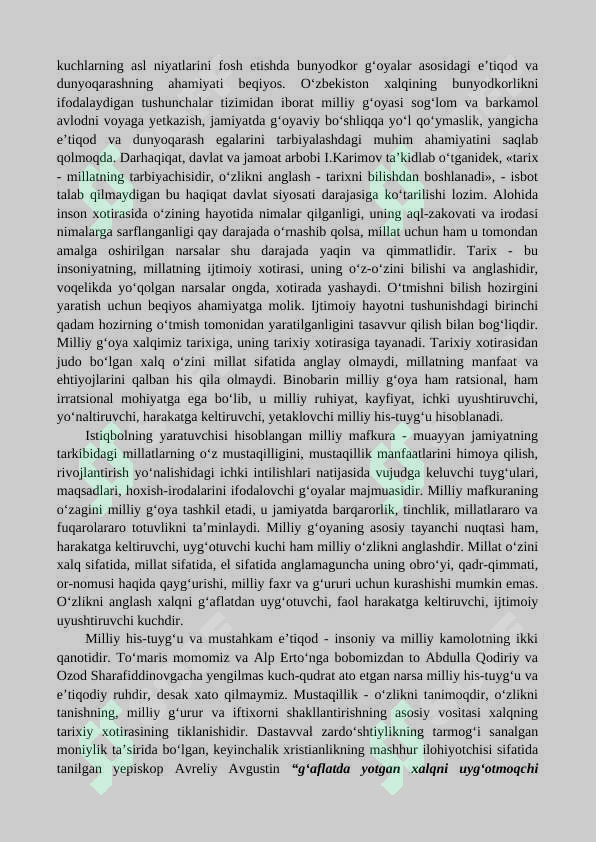 kuchlarning asl niyatlarini fosh etishda bunyodkor g‘oyalar asosidagi e’tiqod va dunyoqarashning ahamiyati beqiyos. O‘zbekiston xalqining bunyodkorlikni ifodalaydigan tushunchalar tizimidan iborat milliy g‘oyasi sog‘lom va barkamol avlodni voyaga yetkazish, jamiyatda g‘oyaviy bo‘shliqqa yo‘l qo‘ymaslik, yangicha e’tiqod va dunyoqarash egalarini tarbiyalashdagi muhim ahamiyatini saqlab qolmoqda. Darhaqiqat, davlat va jamoat arbobi I.Karimov ta’kidlab o‘tganidek, «tarix - millatning tarbiyachisidir, o‘zlikni anglash - tarixni bilishdan boshlanadi», - isbot talab qilmaydigan bu haqiqat davlat siyosati darajasiga ko‘tarilishi lozim. Alohida inson xotirasida o‘zining hayotida nimalar qilganligi, uning aql-zakovati va irodasi nimalarga sarflanganligi qay darajada o‘rnashib qolsa, millat uchun ham u tomondan amalga oshirilgan narsalar shu darajada yaqin va qimmatlidir. Tarix - bu insoniyatning, millatning ijtimoiy xotirasi, uning o‘z-o‘zini bilishi va anglashidir, voqelikda yo‘qolgan narsalar ongda, xotirada yashaydi. O‘tmishni bilish hozirgini yaratish uchun beqiyos ahamiyatga molik. Ijtimoiy hayotni tushunishdagi birinchi qadam hozirning o‘tmish tomonidan yaratilganligini tasavvur qilish bilan bog‘liqdir. Milliy g‘oya xalqimiz tarixiga, uning tarixiy xotirasiga tayanadi. Tarixiy xotirasidan judo bo‘lgan xalq o‘zini millat sifatida anglay olmaydi, millatning manfaat va ehtiyojlarini qalban his qila olmaydi. Binobarin milliy g‘oya ham ratsional, ham irratsional mohiyatga ega bo‘lib, u milliy ruhiyat, kayfiyat, ichki uyushtiruvchi, yo‘naltiruvchi, harakatga keltiruvchi, yetaklovchi milliy his-tuyg‘u hisoblanadi.

Istiqbolning yaratuvchisi hisoblangan milliy mafkura - muayyan jamiyatning tarkibidagi millatlarning o‘z mustaqilligini, mustaqillik manfaatlarini himoya qilish, rivojlantirish yo‘nalishidagi ichki intilishlari natijasida vujudga keluvchi tuyg‘ulari, maqsadlari, hoxish-irodalarini ifodalovchi g‘oyalar majmuasidir. Milliy mafkuraning o‘zagini milliy g‘oya tashkil etadi, u jamiyatda barqarorlik, tinchlik, millatlararo va fuqarolararo totuvlikni ta’minlaydi. Milliy g‘oyaning asosiy tayanchi nuqtasi ham, harakatga keltiruvchi, uyg‘otuvchi kuchi ham milliy o‘zlikni anglashdir. Millat o‘zini xalq sifatida, millat sifatida, el sifatida anglamaguncha uning obro‘yi, qadr-qimmati, or-nomusi haqida qayg‘urishi, milliy faxr va g‘ururi uchun kurashishi mumkin emas. O‘zlikni anglash xalqni g‘aflatdan uyg‘otuvchi, faol harakatga keltiruvchi, ijtimoiy uyushtiruvchi kuchdir.

Milliy his-tuyg‘u va mustahkam e’tiqod - insoniy va milliy kamolotning ikki qanotidir. To‘maris momomiz va Alp Erto‘nga bobomizdan to Abdulla Qodiriy va Ozod Sharafiddinovgacha yengilmas kuch-qudrat ato etgan narsa milliy his-tuyg‘u va e’tiqodiy ruhdir, desak xato qilmaymiz. Mustaqillik - o‘zlikni tanimoqdir, o‘zlikni tanishning, milliy g‘urur va iftixorni shakllantirishning asosiy vositasi xalqning tarixiy xotirasining tiklanishidir. Dastavval zardo‘shtiylikning tarmog‘i sanalgan moniylik ta’sirida bo‘lgan, keyinchalik xristianlikning mashhur ilohiyotchisi sifatida tanilgan yepiskop Avreliy Avgustin “g‘aflatda yotgan xalqni uyg‘otmoqchi